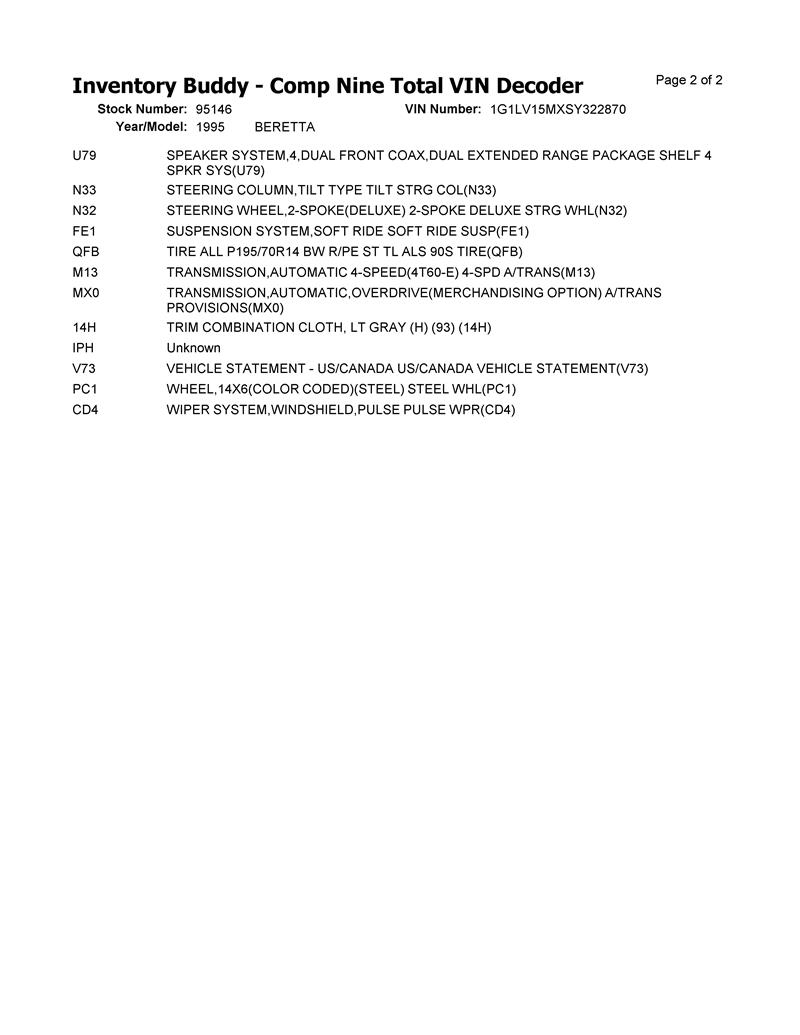 Inventory Buddy - Comp Nine Total VIN Decoder

Page 2 of 2

Stock Number: 95146 VIN Number: 1G1LV15MXSY322870
Year/Model: 1995 BERETTA

| | |
|---|---|
| U79 | SPEAKER SYSTEM,4,DUAL FRONT COAX,DUAL EXTENDED RANGE PACKAGE SHELF 4 SPKR SYS(U79) |
| N33 | STEERING COLUMN,TILT TYPE TILT STRG COL(N33) |
| N32 | STEERING WHEEL,2-SPOKE(DELUXE) 2-SPOKE DELUXE STRG WHL(N32) |
| FE1 | SUSPENSION SYSTEM,SOFT RIDE SOFT RIDE SUSP(FE1) |
| QFB | TIRE ALL P195/70R14 BW R/PE ST TL ALS 90S TIRE(QFB) |
| M13 | TRANSMISSION,AUTOMATIC 4-SPEED(4T60-E) 4-SPD A/TRANS(M13) |
| MX0 | TRANSMISSION,AUTOMATIC,OVERDRIVE(MERCHANDISING OPTION) A/TRANS PROVISIONS(MX0) |
| 14H | TRIM COMBINATION CLOTH, LT GRAY (H) (93) (14H) |
| IPH | Unknown |
| V73 | VEHICLE STATEMENT - US/CANADA US/CANADA VEHICLE STATEMENT(V73) |
| PC1 | WHEEL,14X6(COLOR CODED)(STEEL) STEEL WHL(PC1) |
| CD4 | WIPER SYSTEM,WINDSHIELD,PULSE PULSE WPR(CD4) |